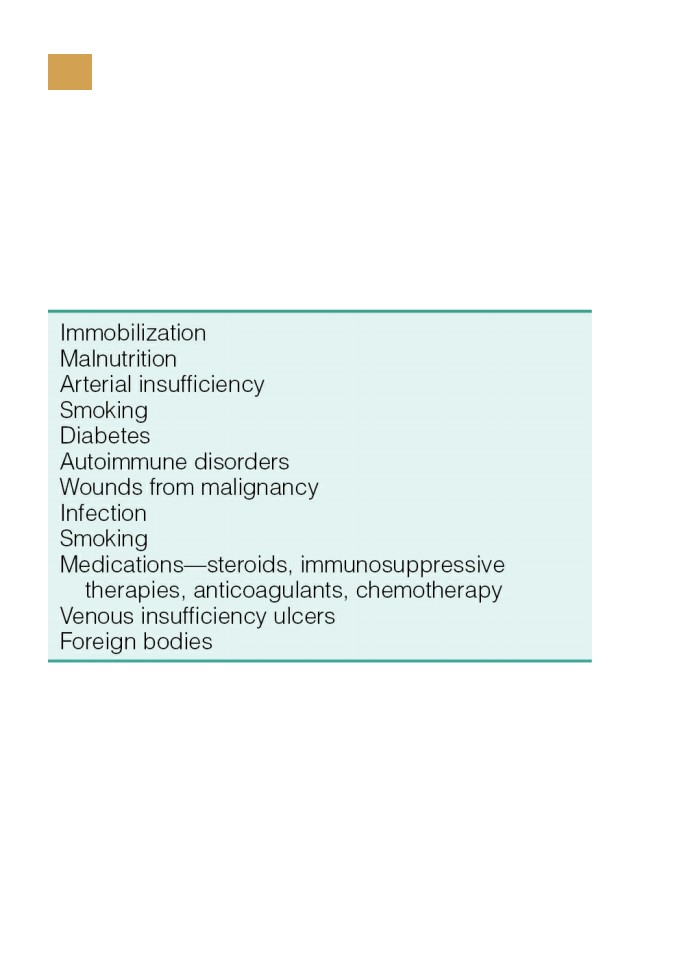 Immobilization
Malnutrition
Arterial insufficiency
Smoking
Diabetes
Autoimmune disorders
Wounds from malignancy
Infection
Smoking
Medications—steroids, immunosuppressive therapies, anticoagulants, chemotherapy
Venous insufficiency ulcers
Foreign bodies